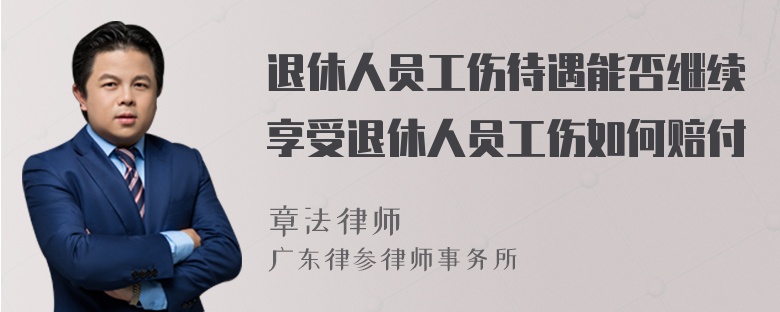 退休人员工伤待遇能否继续享受退休人员工伤如何赔付

章法律师
广东律参律师事务所